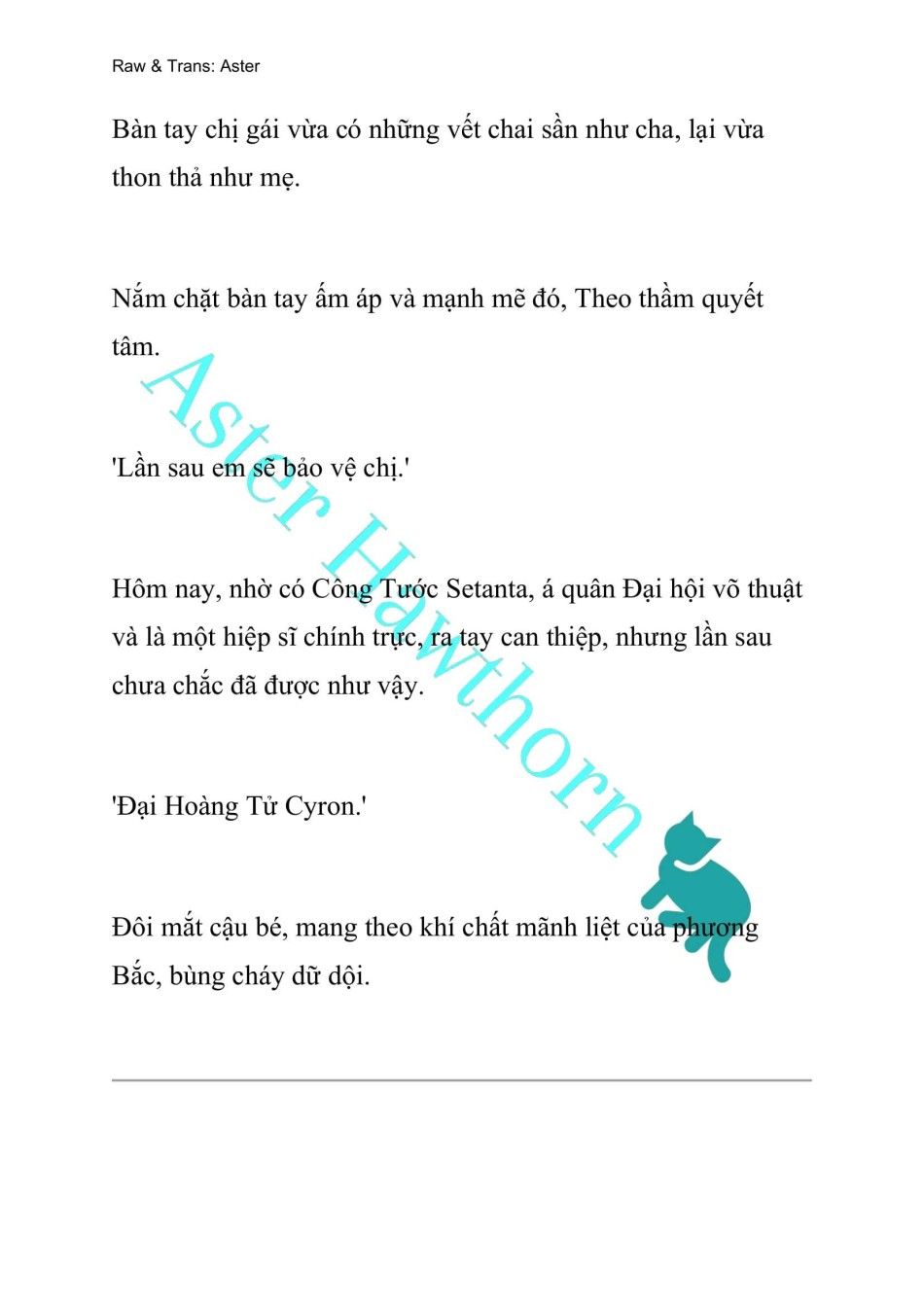 Raw & Trans: Aster

Bàn tay chị gái vừa có những vết chai sần như cha, lại vừa thon thả như mẹ.

Nắm chặt bàn tay ấm áp và mạnh mẽ đó, Theo thầm quyết tâm.

'Lần sau em sẽ bảo vệ chị.'

Hôm nay, nhờ có Công Tước Setanta, á quân Đại hội võ thuật và là một hiệp sĩ chính trực, ra tay can thiệp, nhưng lần sau chưa chắc đã được như vậy.

'Đại Hoàng Tử Cyron.'

Đôi mắt cậu bé, mang theo khí chất mãnh liệt của phương Bắc, bùng cháy dữ dội.

Aster Hawthorn